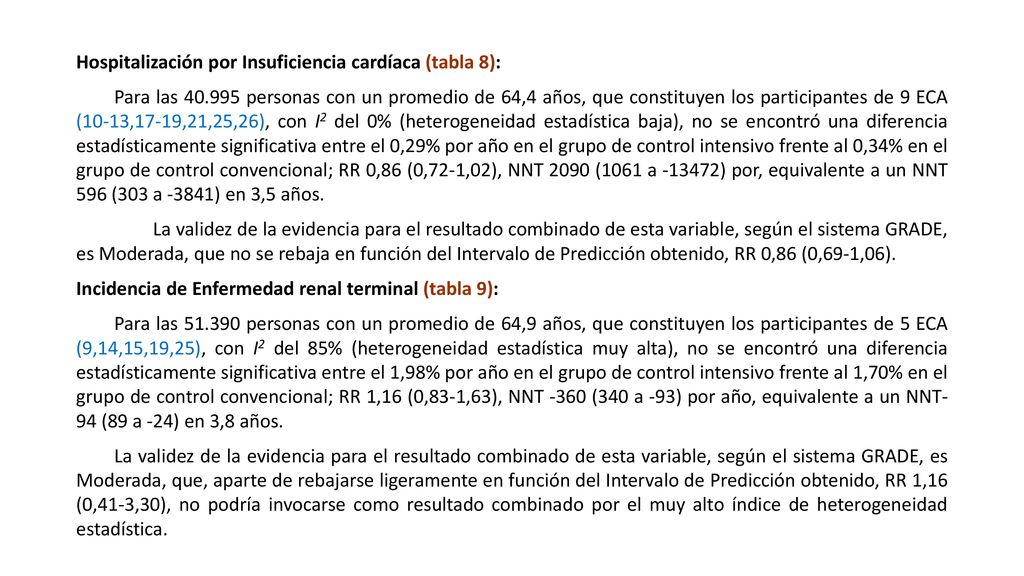 Hospitalización por Insuficiencia cardíaca (tabla 8):

Para las 40.995 personas con un promedio de 64,4 años, que constituyen los participantes de 9 ECA (10-13,17-19,21,25,26), con $I^2$ del 0% (heterogeneidad estadística baja), no se encontró una diferencia estadísticamente significativa entre el 0,29% por año en el grupo de control intensivo frente al 0,34% en el grupo de control convencional; RR 0,86 (0,72-1,02), NNT 2090 (1061 a -13472) por, equivalente a un NNT 596 (303 a -3841) en 3,5 años.

La validez de la evidencia para el resultado combinado de esta variable, según el sistema GRADE, es Moderada, que no se rebaja en función del Intervalo de Predicción obtenido, RR 0,86 (0,69-1,06).

Incidencia de Enfermedad renal terminal (tabla 9):

Para las 51.390 personas con un promedio de 64,9 años, que constituyen los participantes de 5 ECA (9,14,15,19,25), con $I^2$ del 85% (heterogeneidad estadística muy alta), no se encontró una diferencia estadísticamente significativa entre el 1,98% por año en el grupo de control intensivo frente al 1,70% en el grupo de control convencional; RR 1,16 (0,83-1,63), NNT -360 (340 a -93) por año, equivalente a un NNT-94 (89 a -24) en 3,8 años.

La validez de la evidencia para el resultado combinado de esta variable, según el sistema GRADE, es Moderada, que, aparte de rebajarse ligeramente en función del Intervalo de Predicción obtenido, RR 1,16 (0,41-3,30), no podría invocarse como resultado combinado por el muy alto índice de heterogeneidad estadística.